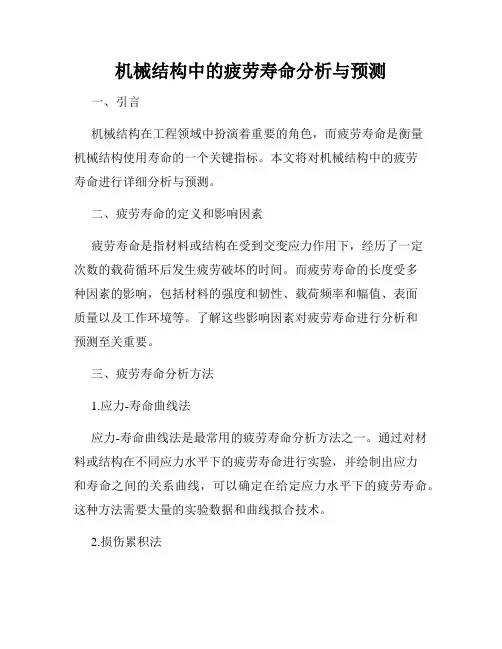 机械结构中的疲劳寿命分析与预测

一、引言

机械结构在工程领域中扮演着重要的角色，而疲劳寿命是衡量机械结构使用寿命的一个关键指标。本文将对机械结构中的疲劳寿命进行详细分析与预测。

二、疲劳寿命的定义和影响因素

疲劳寿命是指材料或结构在受到交变应力作用下，经历了一定次数的载荷循环后发生疲劳破坏的时间。而疲劳寿命的长度受多种因素的影响，包括材料的强度和韧性、载荷频率和幅值、表面质量以及工作环境等。了解这些影响因素对疲劳寿命进行分析和预测至关重要。

三、疲劳寿命分析方法

1.应力-寿命曲线法

应力-寿命曲线法是最常用的疲劳寿命分析方法之一。通过对材料或结构在不同应力水平下的疲劳寿命进行实验，并绘制出应力和寿命之间的关系曲线，可以确定在给定应力水平下的疲劳寿命。这种方法需要大量的实验数据和曲线拟合技术。

2.损伤累积法